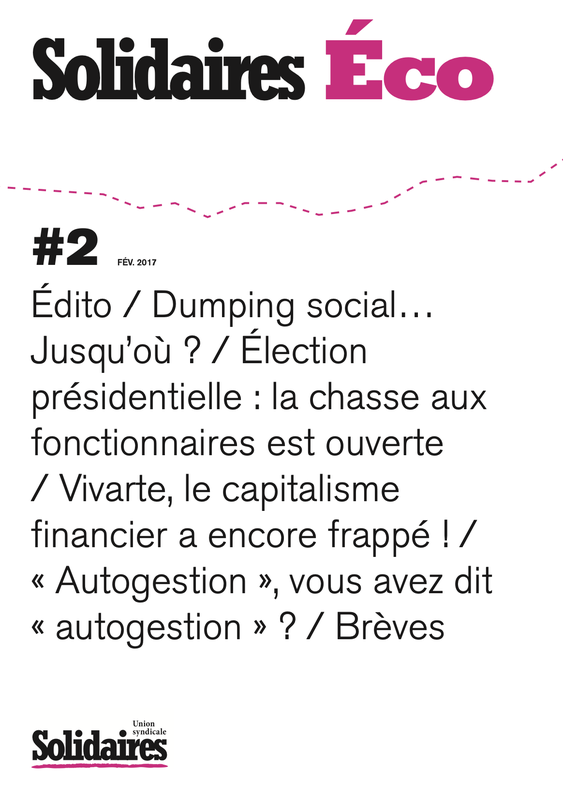 Solidaires Éco

#2 FÉV. 2017

Édito / Dumping social… Jusqu'où ? / Élection présidentielle : la chasse aux fonctionnaires est ouverte / Vivarte, le capitalisme financier a encore frappé ! / « Autogestion », vous avez dit « autogestion » ? / Brèves

Union syndicale
Solidaires